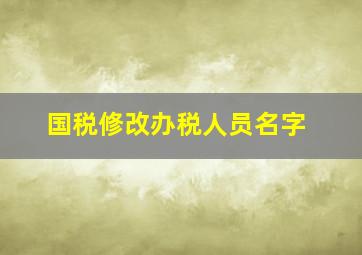 国税修改办税人员名字